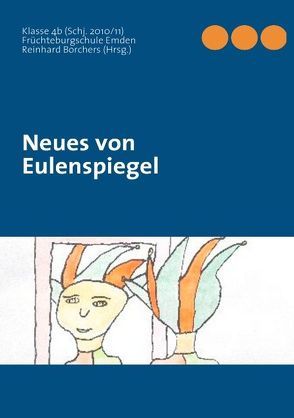 Klasse 4b (Schj. 2010/11)
Früchteburgschule Emden
Reinhard Borchers (Hrsg.)

Neues von Eulenspiegel